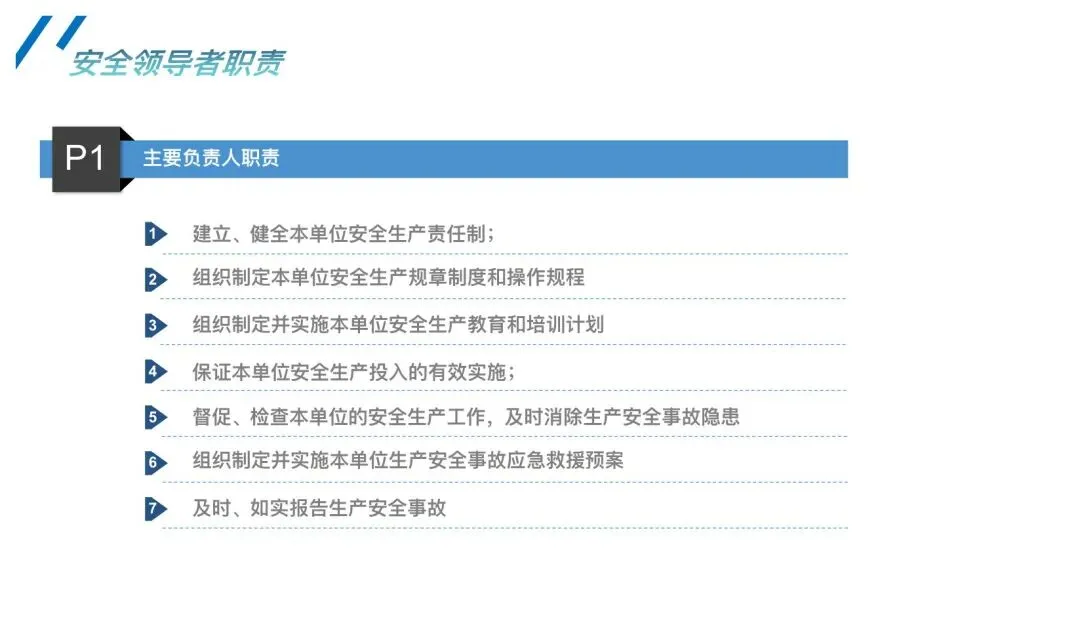 安全领导者职责

P1 主要负责人职责

1 建立、健全本单位安全生产责任制；

2 组织制定本单位安全生产规章制度和操作规程

3 组织制定并实施本单位安全生产教育和培训计划

4 保证本单位安全生产投入的有效实施；

5 督促、检查本单位的安全生产工作，及时消除生产安全事故隐患

6 组织制定并实施本单位生产安全事故应急救援预案

7 及时、如实报告生产安全事故